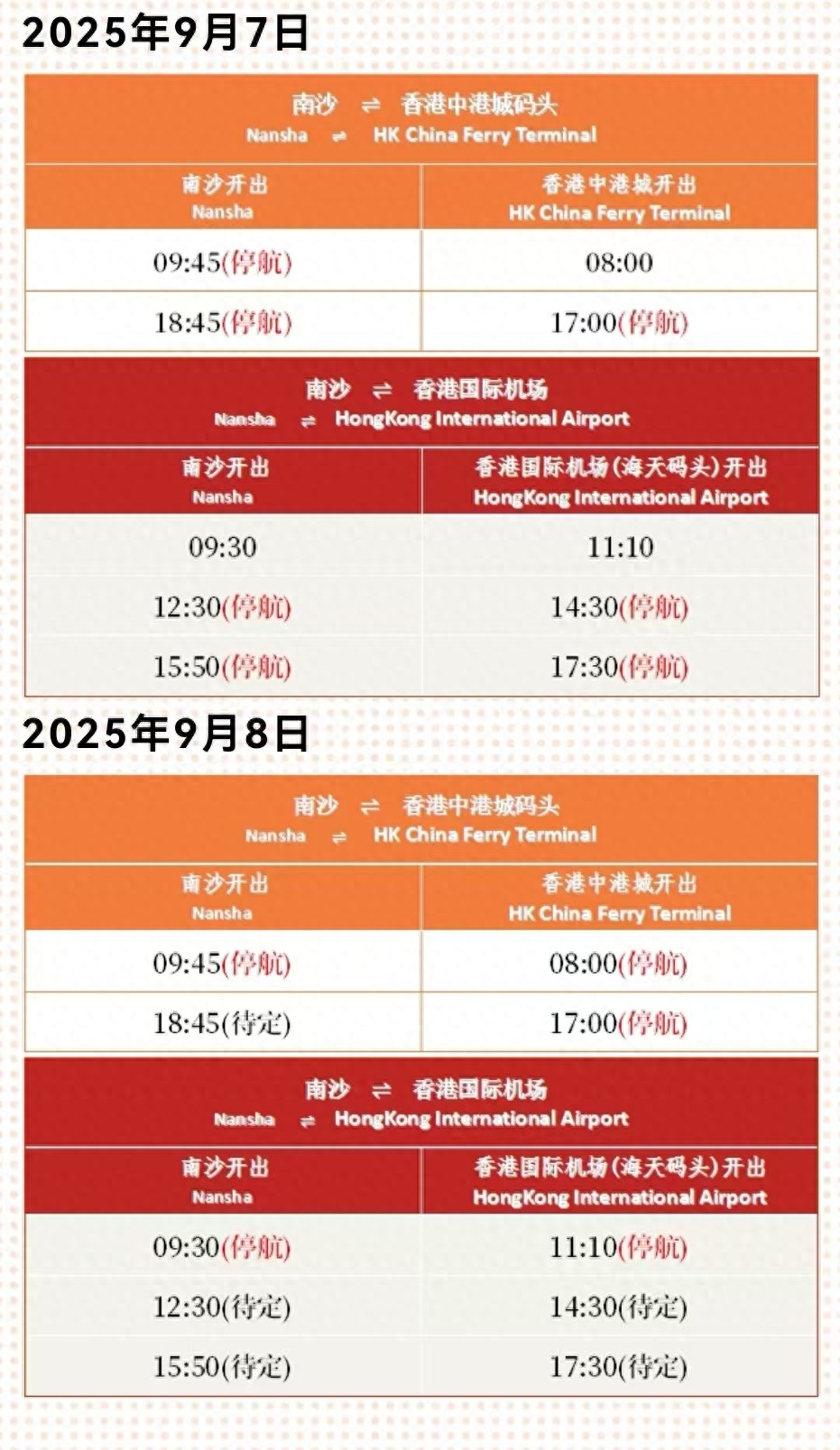 2025年9月7日

南沙 ⇌ 香港中港城码头
Nansha ⇌ HK China Ferry Terminal

| 南沙开出 Nansha | 香港中港城开出 HK China Ferry Terminal |
|---|---|
| 09:45(停航) | 08:00 |
| 18:45(停航) | 17:00(停航) |

南沙 ⇌ 香港国际机场
Nansha ⇌ HongKong International Airport

| 南沙开出 Nansha | 香港国际机场(海天码头)开出 HongKong International Airport |
|---|---|
| 09:30 | 11:10 |
| 12:30(停航) | 14:30(停航) |
| 15:50(停航) | 17:30(停航) |

2025年9月8日

南沙 ⇌ 香港中港城码头
Nansha ⇌ HK China Ferry Terminal

| 南沙开出 Nansha | 香港中港城开出 HK China Ferry Terminal |
|---|---|
| 09:45(停航) | 08:00(停航) |
| 18:45(待定) | 17:00(停航) |

南沙 ⇌ 香港国际机场
Nansha ⇌ HongKong International Airport

| 南沙开出 Nansha | 香港国际机场(海天码头)开出 HongKong International Airport |
|---|---|
| 09:30(停航) | 11:10(停航) |
| 12:30(待定) | 14:30(待定) |
| 15:50(待定) | 17:30(待定) |